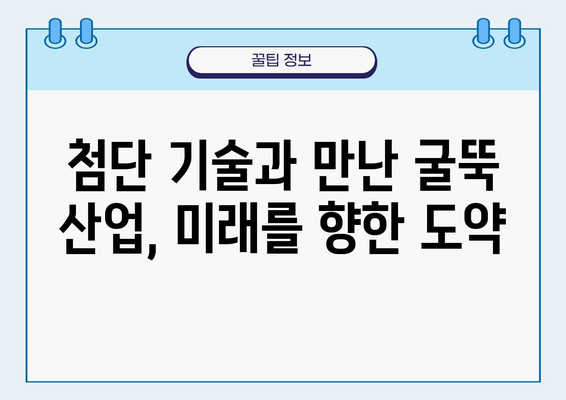 꿀팁 정보

첨단 기술과 만난 굴뚝 산업, 미래를 향한 도약